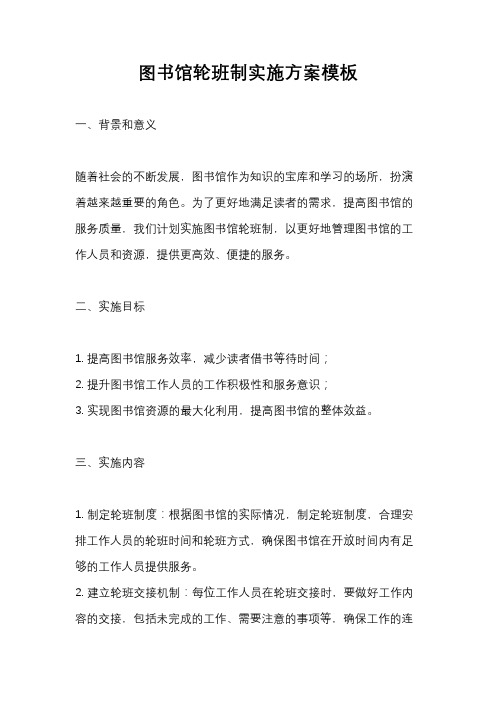 图书馆轮班制实施方案模板

一、背景和意义

随着社会的不断发展，图书馆作为知识的宝库和学习的场所，扮演着越来越重要的角色。为了更好地满足读者的需求，提高图书馆的服务质量，我们计划实施图书馆轮班制，以更好地管理图书馆的工作人员和资源，提供更高效、便捷的服务。

二、实施目标

1. 提高图书馆服务效率，减少读者借书等待时间；
2. 提升图书馆工作人员的工作积极性和服务意识；
3. 实现图书馆资源的最大化利用，提高图书馆的整体效益。

三、实施内容

1. 制定轮班制度：根据图书馆的实际情况，制定轮班制度，合理安排工作人员的轮班时间和轮班方式，确保图书馆在开放时间内有足够的工作人员提供服务。
2. 建立轮班交接机制：每位工作人员在轮班交接时，要做好工作内容的交接，包括未完成的工作、需要注意的事项等，确保工作的连